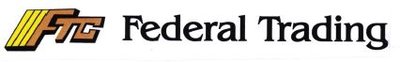 FTC Federal Trading